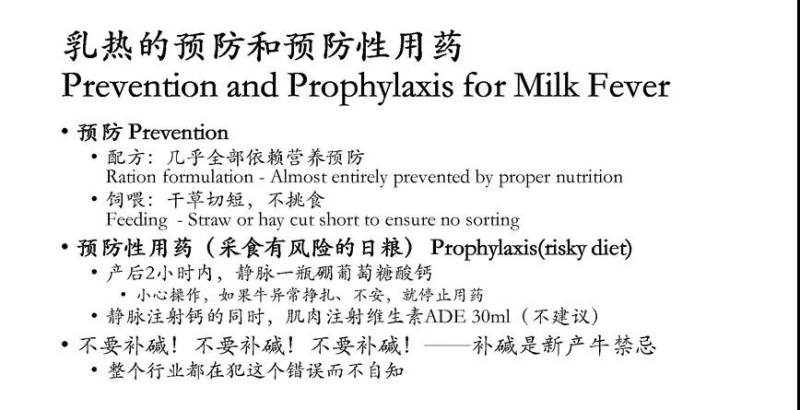 乳热的预防和预防性用药
Prevention and Prophylaxis for Milk Fever

• 预防 Prevention
  • 配方：几乎全部依赖营养预防
    Ration formulation - Almost entirely prevented by proper nutrition
  • 饲喂：干草切短，不挑食
    Feeding - Straw or hay cut short to ensure no sorting
• 预防性用药（采食有风险的日粮） Prophylaxis(risky diet)
  • 产后2小时内，静脉一瓶硼葡萄糖酸钙
    • 小心操作，如果牛异常挣扎、不安，就停止用药
  • 静脉注射钙的同时，肌肉注射维生素ADE 30ml（不建议）
• 不要补碱！不要补碱！不要补碱！——补碱是新产牛禁忌
  • 整个行业都在犯这个错误而不自知